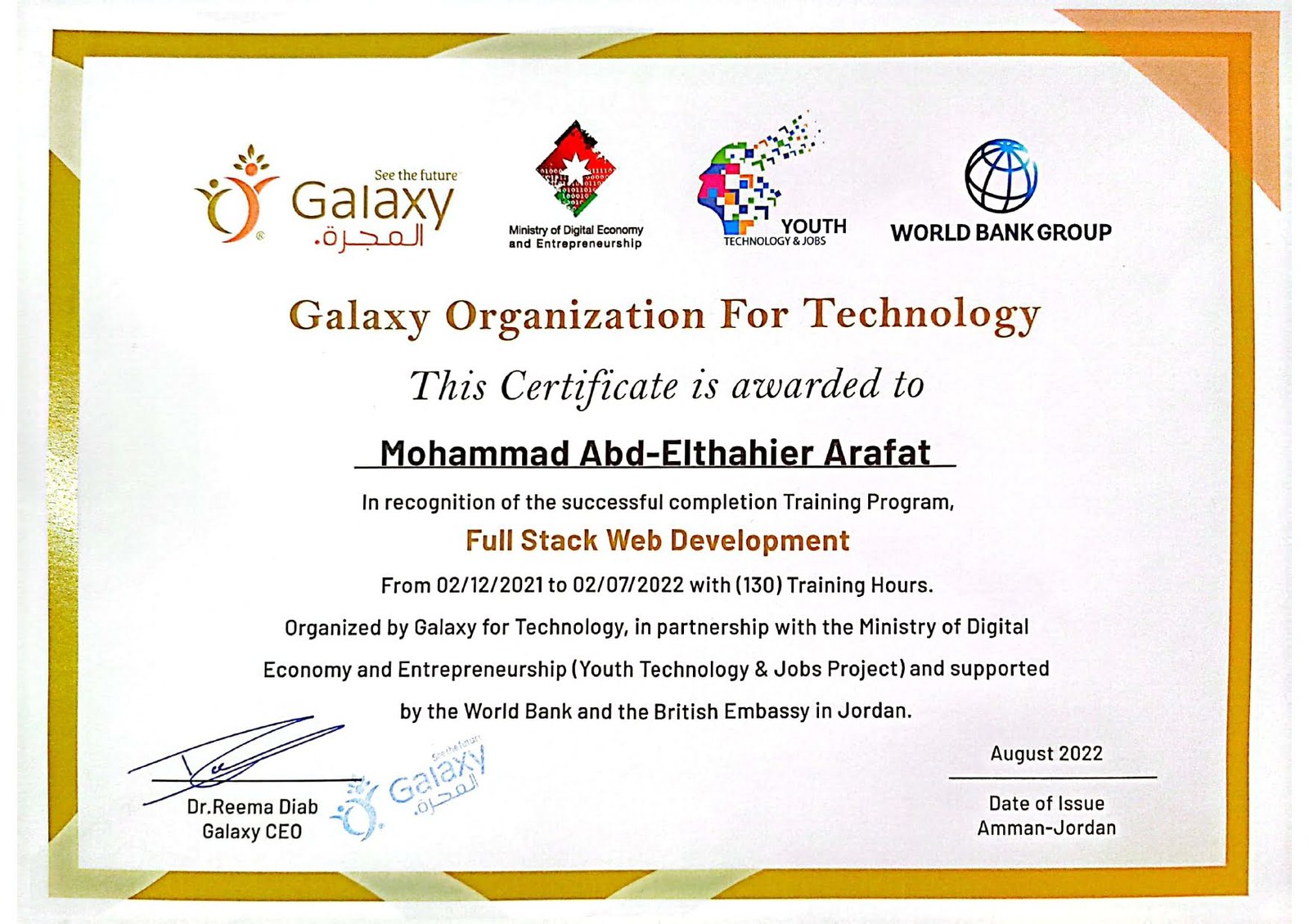 See the future
Galaxy
المجرة.

Ministry of Digital Economy and Entrepreneurship

YOUTH
TECHNOLOGY & JOBS

WORLD BANK GROUP

Galaxy Organization For Technology

This Certificate is awarded to

Mohammad Abd-Elthahier Arafat

In recognition of the successful completion Training Program,

Full Stack Web Development

From 02/12/2021 to 02/07/2022 with (130) Training Hours.

Organized by Galaxy for Technology, in partnership with the Ministry of Digital Economy and Entrepreneurship (Youth Technology & Jobs Project) and supported by the World Bank and the British Embassy in Jordan.

Dr.Reema Diab
Galaxy CEO

See the future
Galaxy
المجرة.

August 2022

Date of Issue
Amman-Jordan